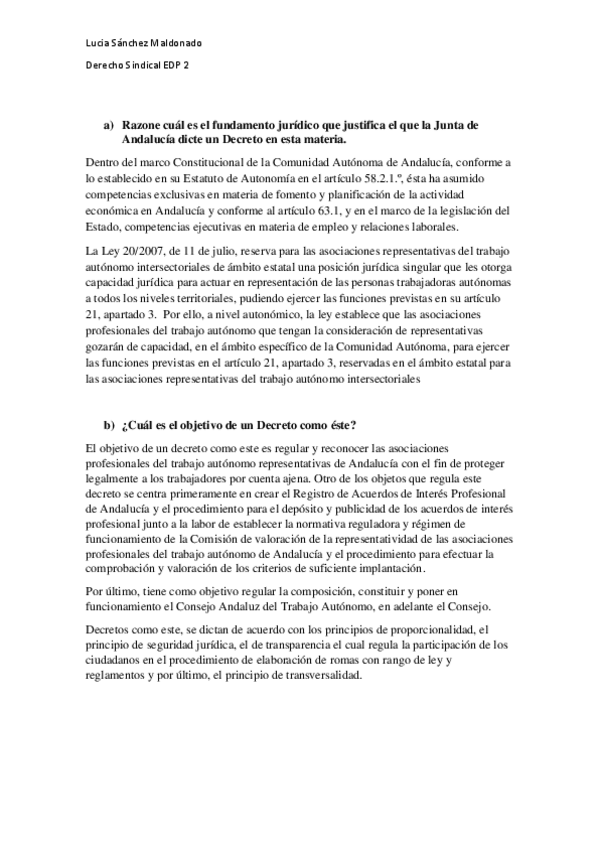 Lucia Sánchez Maldonado

Derecho Sindical EDP 2

a) Razone cuál es el fundamento jurídico que justifica el que la Junta de Andalucía dicte un Decreto en esta materia.

Dentro del marco Constitucional de la Comunidad Autónoma de Andalucía, conforme a lo establecido en su Estatuto de Autonomía en el artículo 58.2.1.º, ésta ha asumido competencias exclusivas en materia de fomento y planificación de la actividad económica en Andalucía y conforme al artículo 63.1, y en el marco de la legislación del Estado, competencias ejecutivas en materia de empleo y relaciones laborales.

La Ley 20/2007, de 11 de julio, reserva para las asociaciones representativas del trabajo autónomo intersectoriales de ámbito estatal una posición jurídica singular que les otorga capacidad jurídica para actuar en representación de las personas trabajadoras autónomas a todos los niveles territoriales, pudiendo ejercer las funciones previstas en su artículo 21, apartado 3. Por ello, a nivel autonómico, la ley establece que las asociaciones profesionales del trabajo autónomo que tengan la consideración de representativas gozarán de capacidad, en el ámbito específico de la Comunidad Autónoma, para ejercer las funciones previstas en el artículo 21, apartado 3, reservadas en el ámbito estatal para las asociaciones representativas del trabajo autónomo intersectoriales

b) ¿Cuál es el objetivo de un Decreto como éste?

El objetivo de un decreto como este es regular y reconocer las asociaciones profesionales del trabajo autónomo representativas de Andalucía con el fin de proteger legalmente a los trabajadores por cuenta ajena. Otro de los objetos que regula este decreto se centra primeramente en crear el Registro de Acuerdos de Interés Profesional de Andalucía y el procedimiento para el depósito y publicidad de los acuerdos de interés profesional junto a la labor de establecer la normativa reguladora y régimen de funcionamiento de la Comisión de valoración de la representatividad de las asociaciones profesionales del trabajo autónomo de Andalucía y el procedimiento para efectuar la comprobación y valoración de los criterios de suficiente implantación.

Por último, tiene como objetivo regular la composición, constituir y poner en funcionamiento el Consejo Andaluz del Trabajo Autónomo, en adelante el Consejo.

Decretos como este, se dictan de acuerdo con los principios de proporcionalidad, el principio de seguridad jurídica, el de transparencia el cual regula la participación de los ciudadanos en el procedimiento de elaboración de romas con rango de ley y reglamentos y por último, el principio de transversalidad.